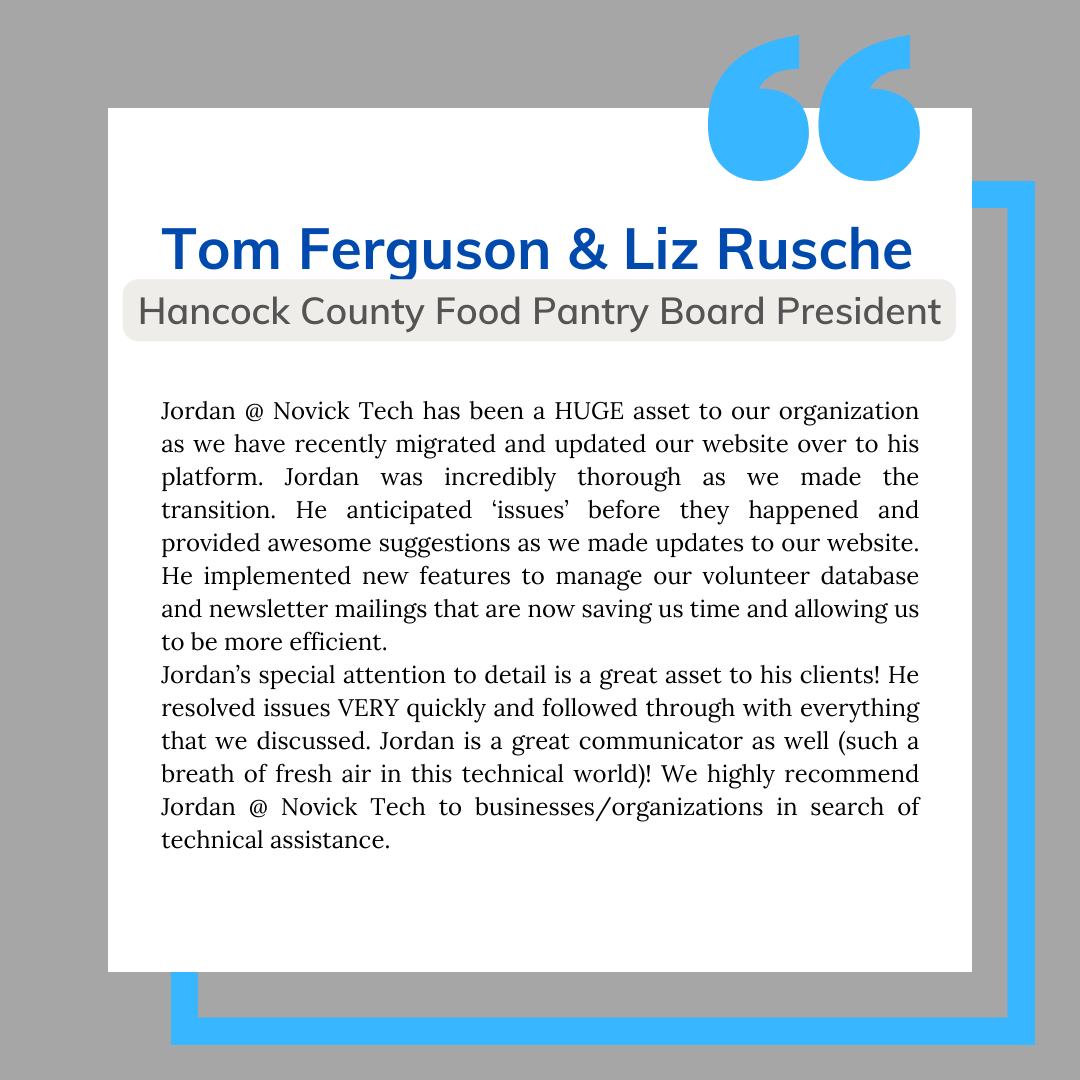 Tom Ferguson & Liz Rusche

Hancock County Food Pantry Board President

Jordan @ Novick Tech has been a HUGE asset to our organization as we have recently migrated and updated our website over to his platform. Jordan was incredibly thorough as we made the transition. He anticipated 'issues' before they happened and provided awesome suggestions as we made updates to our website. He implemented new features to manage our volunteer database and newsletter mailings that are now saving us time and allowing us to be more efficient.

Jordan's special attention to detail is a great asset to his clients! He resolved issues VERY quickly and followed through with everything that we discussed. Jordan is a great communicator as well (such a breath of fresh air in this technical world)! We highly recommend Jordan @ Novick Tech to businesses/organizations in search of technical assistance.